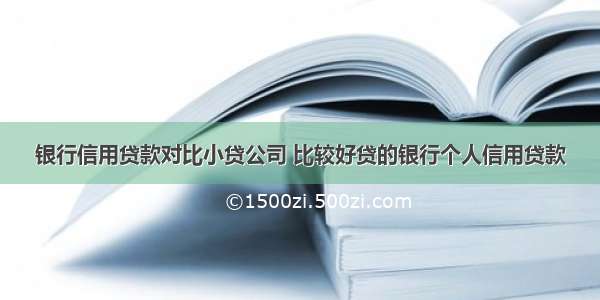 银行信用贷款对比小贷公司 比较好贷的银行个人信用贷款

©1500zi.500zi.com